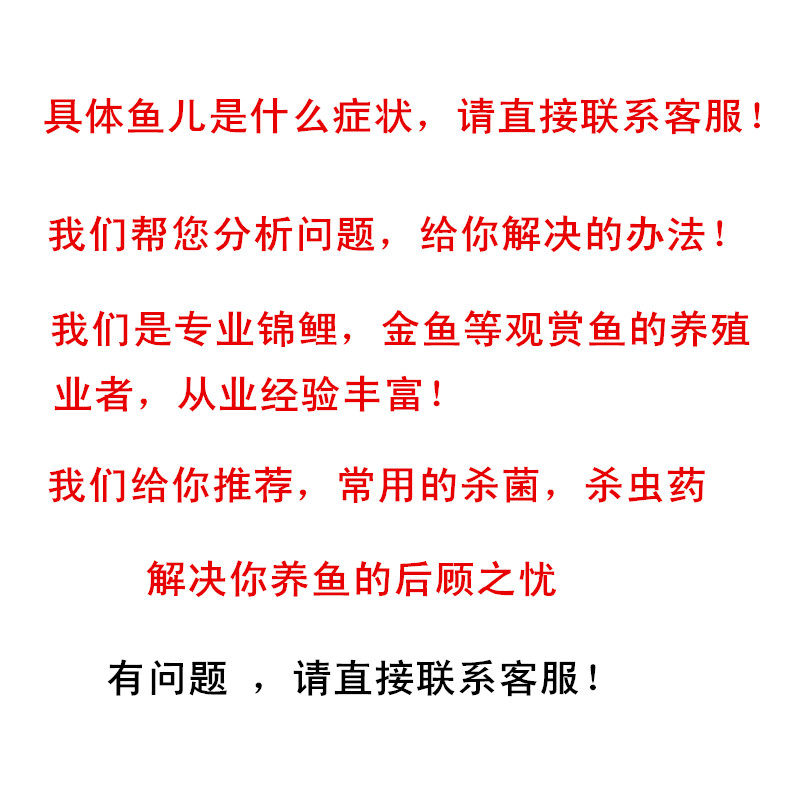 具体鱼儿是什么症状，请直接联系客服！

我们帮您分析问题，给你解决的办法！

我们是专业锦鲤，金鱼等观赏鱼的养殖业者，从业经验丰富！

我们给你推荐，常用的杀菌，杀虫药

解决你养鱼的后顾之忧

有问题，请直接联系客服！